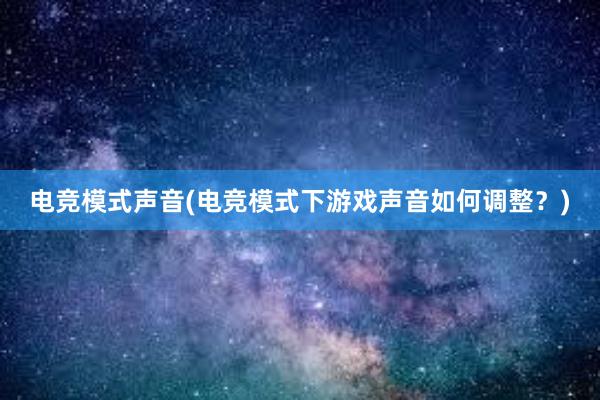 电竞模式声音(电竞模式下游戏声音如何调整？)